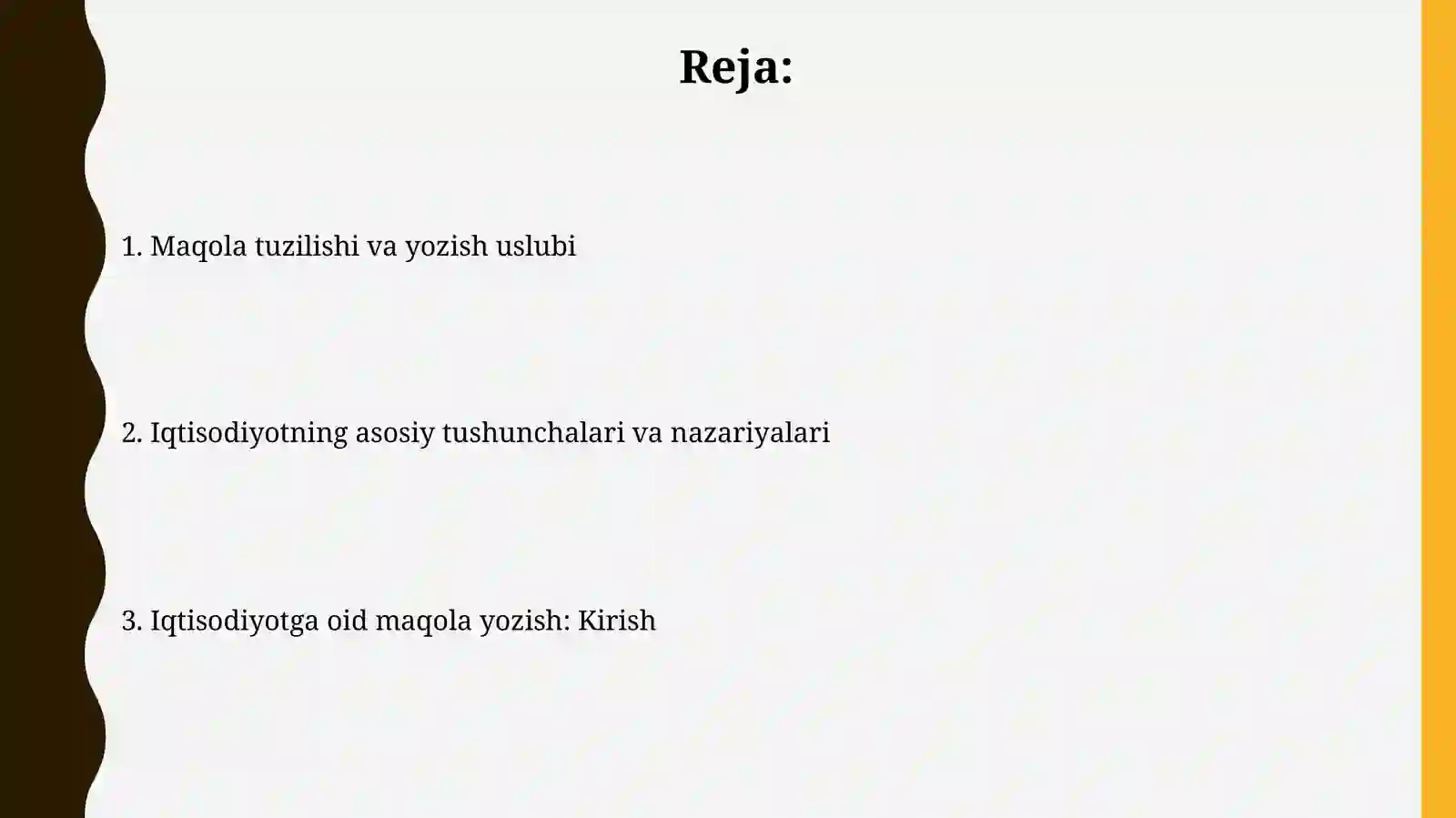 Reja:

1. Maqola tuzilishi va yozish uslubi

2. Iqtisodiyotning asosiy tushunchalari va nazariyalari

3. Iqtisodiyotga oid maqola yozish: Kirish